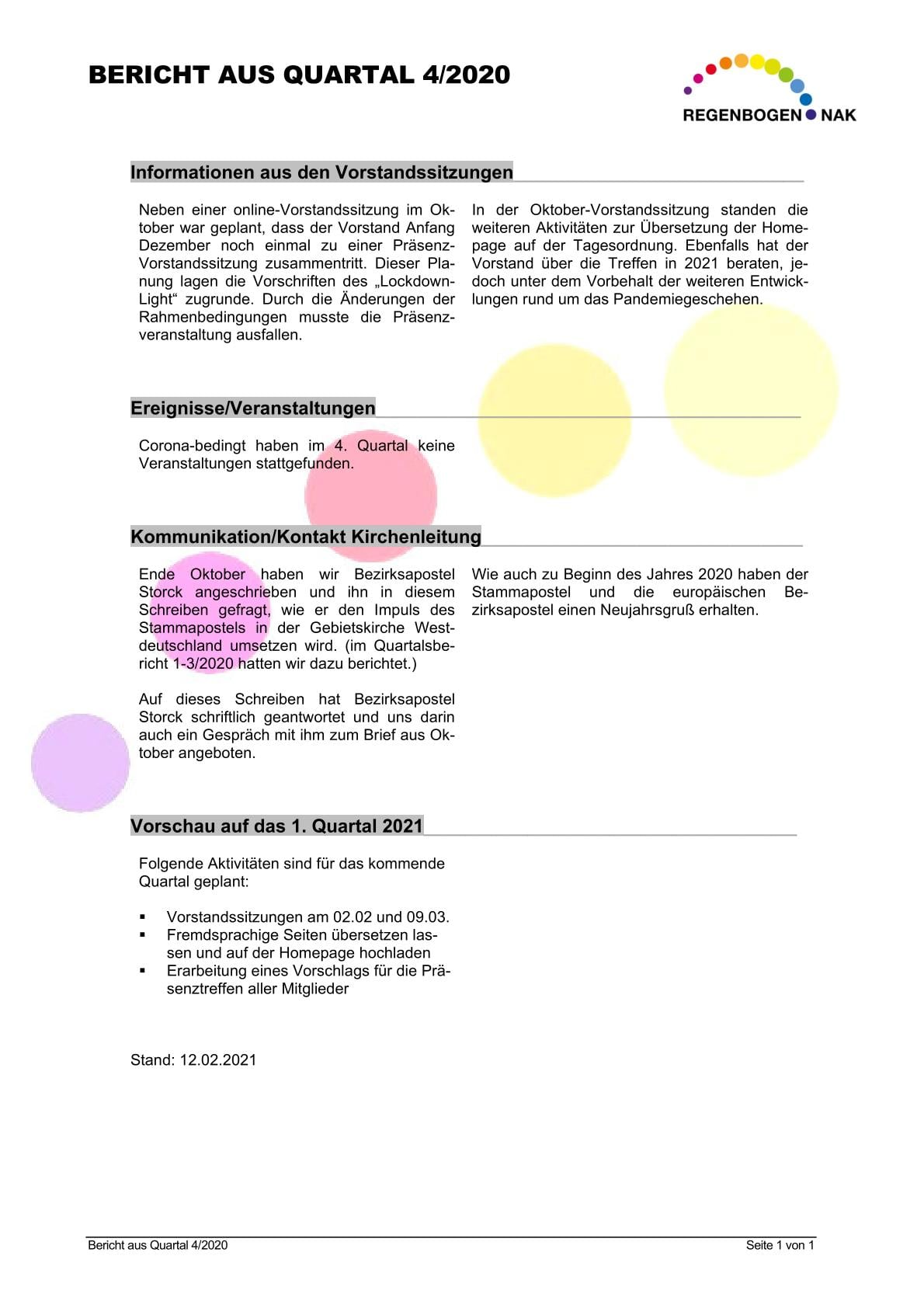 BERICHT AUS QUARTAL 4/2020

REGENBOGEN NAK

Informationen aus den Vorstandssitzungen

Neben einer online-Vorstandssitzung im Oktober war geplant, dass der Vorstand Anfang Dezember noch einmal zu einer Präsenz-Vorstandssitzung zusammentritt. Dieser Planung lagen die Vorschriften des „Lockdown-Light“ zugrunde. Durch die Änderungen der Rahmenbedingungen musste die Präsenzveranstaltung ausfallen.

In der Oktober-Vorstandssitzung standen die weiteren Aktivitäten zur Übersetzung der Homepage auf der Tagesordnung. Ebenfalls hat der Vorstand über die Treffen in 2021 beraten, jedoch unter dem Vorbehalt der weiteren Entwicklungen rund um das Pandemiegeschehen.

Ereignisse/Veranstaltungen

Corona-bedingt haben im 4. Quartal keine Veranstaltungen stattgefunden.

Kommunikation/Kontakt Kirchenleitung

Ende Oktober haben wir Bezirksapostel Storck angeschrieben und ihn in diesem Schreiben gefragt, wie er den Impuls des Stammapostels in der Gebietskirche Westdeutschland umsetzen wird. (im Quartalsbericht 1-3/2020 hatten wir dazu berichtet.)

Auf dieses Schreiben hat Bezirksapostel Storck schriftlich geantwortet und uns darin auch ein Gespräch mit ihm zum Brief aus Oktober angeboten.

Wie auch zu Beginn des Jahres 2020 haben der Stammapostel und die europäischen Bezirksapostel einen Neujahrsgruß erhalten.

Vorschau auf das 1. Quartal 2021

Folgende Aktivitäten sind für das kommende Quartal geplant:

▪ Vorstandssitzungen am 02.02 und 09.03.
▪ Fremdsprachige Seiten übersetzen lassen und auf der Homepage hochladen
▪ Erarbeitung eines Vorschlags für die Präsenztreffen aller Mitglieder

Stand: 12.02.2021

Bericht aus Quartal 4/2020 Seite 1 von 1